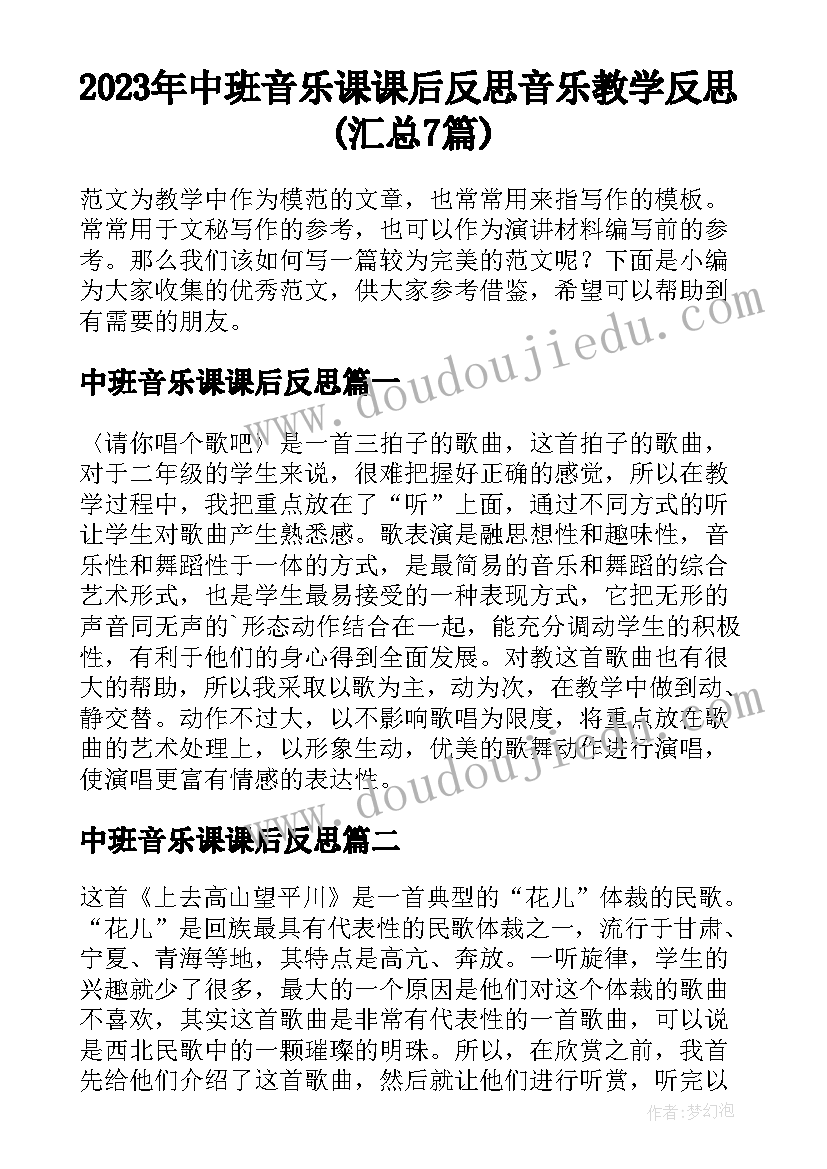 2023年中班音乐课课后反思音乐教学反思(汇总7篇)

范文为教学中作为模范的文章，也常常用来指写作的模板。常常用于文秘写作的参考，也可以作为演讲材料编写前的参考。那么我们该如何写一篇较为完美的范文呢？下面是小编为大家收集的优秀范文，供大家参考借鉴，希望可以帮助到有需要的朋友。

www.doudoujiedu.com

中班音乐课课后反思篇一

〈请你唱个歌吧〉是一首三拍子的歌曲，这首拍子的歌曲，对于二年级的学生来说，很难把握好正确的感觉，所以在教学过程中，我把重点放在了“听”上面，通过不同方式的听让学生对歌曲产生熟悉感。歌表演是融思想性和趣味性，音乐性和舞蹈性于一体的方式，是最简易的音乐和舞蹈的综合艺术形式，也是学生最易接受的一种表现方式，它把无形的声音同无声的`形态动作结合在一起，能充分调动学生的积极性，有利于他们的身心得到全面发展。对教这首歌曲也有很大的帮助，所以我采取以歌为主，动为次，在教学中做到动、静交替。动作不过大，以不影响歌唱为限度，将重点放在歌曲的艺术处理上，以形象生动，优美的歌舞动作进行演唱，使演唱更富有情感的表达性。

www.doudoujiedu.com

中班音乐课课后反思篇二

这首《上去高山望平川》是一首典型的“花儿”体裁的民歌。“花儿”是回族最具有代表性的民歌体裁之一，流行于甘肃、宁夏、青海等地，其特点是高亢、奔放。一听旋律，学生的兴趣就少了很多，最大的一个原因是他们对这个体裁的歌曲不喜欢，其实这首歌曲是非常有代表性的一首歌曲，可以说是西北民歌中的一颗璀璨的明珠。所以，在欣赏之前，我首先给他们介绍了这首歌曲，然后就让他们进行听赏，听完以

作者：梦幻泡